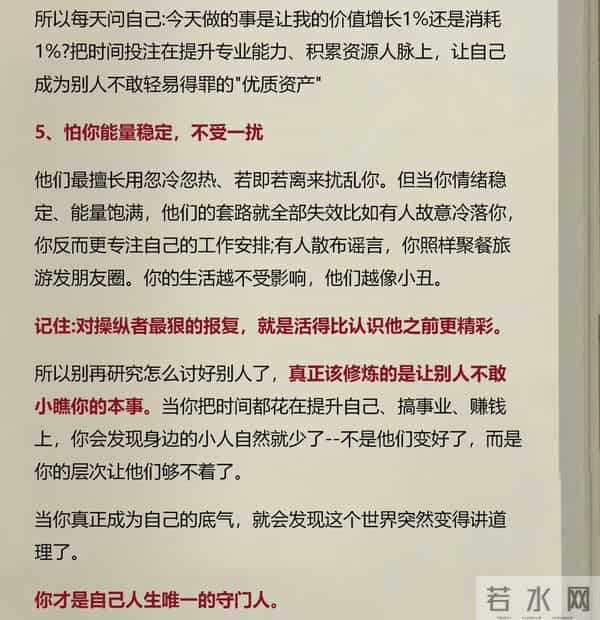 所以每天问自己:今天做的事是让我的价值增长1%还是消耗1%?把时间投注在提升专业能力、积累资源人脉上，让自己成为别人不敢轻易得罪的"优质资产"

5、怕你能量稳定，不受一扰

他们最擅长用忽冷忽热、若即若离来扰乱你。但当你情绪稳定、能量饱满，他们的套路就全部失效比如有人故意冷落你，你反而更专注自己的工作安排;有人散布谣言，你照样聚餐旅游发朋友圈。你的生活越不受影响，他们越像小丑。

记住:对操纵者最狠的报复，就是活得比认识他之前更精彩。

所以别再研究怎么讨好别人了，真正该修炼的是让别人不敢小瞧你的本事。当你把时间都花在提升自己、搞事业、赚钱上，你会发现身边的小人自然就少了--不是他们变好了，而是你的层次让他们够不着了。

当你真正成为自己的底气，就会发现这个世界突然变得讲道理了。

你才是自己人生唯一的守门人。

若水网